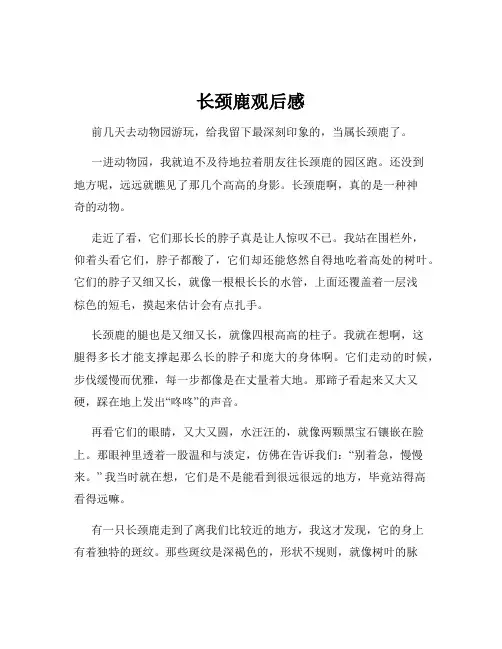 长颈鹿观后感

前几天去动物园游玩，给我留下最深刻印象的，当属长颈鹿了。

一进动物园，我就迫不及待地拉着朋友往长颈鹿的园区跑。还没到地方呢，远远就瞧见了那几个高高的身影。长颈鹿啊，真的是一种神奇的动物。

走近了看，它们那长长的脖子真是让人惊叹不已。我站在围栏外，仰着头看它们，脖子都酸了，它们却还能悠然自得地吃着高处的树叶。它们的脖子又细又长，就像一根根长长的水管，上面还覆盖着一层浅棕色的短毛，摸起来估计会有点扎手。

长颈鹿的腿也是又细又长，就像四根高高的柱子。我就在想啊，这腿得多长才能支撑起那么长的脖子和庞大的身体啊。它们走动的时候，步伐缓慢而优雅，每一步都像是在丈量着大地。那蹄子看起来又大又硬，踩在地上发出“咚咚”的声音。

再看它们的眼睛，又大又圆，水汪汪的，就像两颗黑宝石镶嵌在脸上。那眼神里透着一股温和与淡定，仿佛在告诉我们：“别着急，慢慢来。”我当时就在想，它们是不是能看到很远很远的地方，毕竟站得高看得远嘛。

有一只长颈鹿走到了离我们比较近的地方，我这才发现，它的身上有着独特的斑纹。那些斑纹是深褐色的，形状不规则，就像树叶的脉